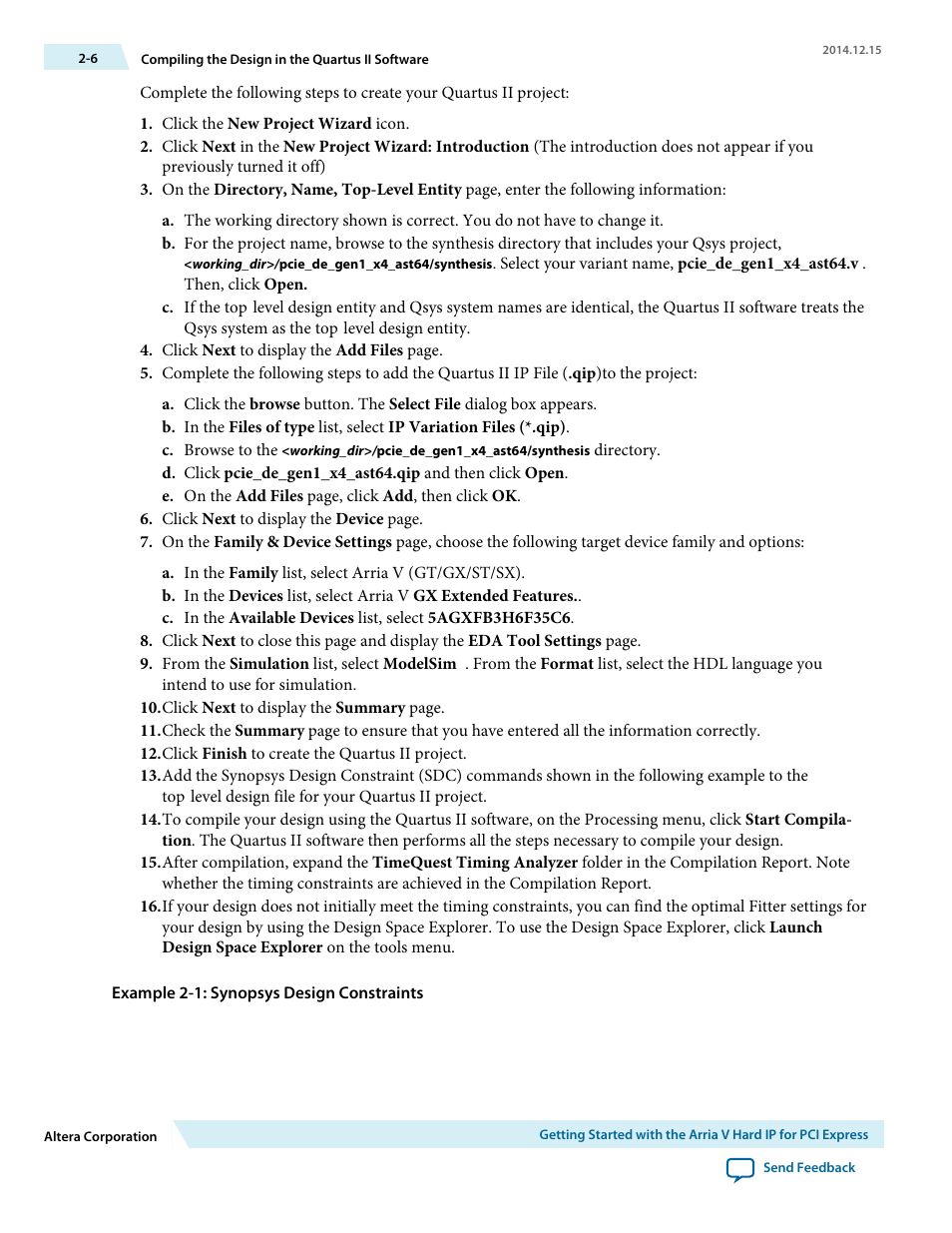 2-6 Compiling the Design in the Quartus II Software

2014.12.15

Complete the following steps to create your Quartus II project:

1. Click the New Project Wizard icon.
2. Click Next in the New Project Wizard: Introduction (The introduction does not appear if you previously turned it off)
3. On the Directory, Name, Top-Level Entity page, enter the following information:

a. The working directory shown is correct. You do not have to change it.
b. For the project name, browse to the synthesis directory that includes your Qsys project, <working_dir>/pcie_de_gen1_x4_ast64/synthesis. Select your variant name, pcie_de_gen1_x4_ast64.v . Then, click Open.
c. If the top level design entity and Qsys system names are identical, the Quartus II software treats the Qsys system as the top level design entity.

4. Click Next to display the Add Files page.
5. Complete the following steps to add the Quartus II IP File (.qip)to the project:

a. Click the browse button. The Select File dialog box appears.
b. In the Files of type list, select IP Variation Files (*.qip).
c. Browse to the <working_dir>/pcie_de_gen1_x4_ast64/synthesis directory.
d. Click pcie_de_gen1_x4_ast64.qip and then click Open.
e. On the Add Files page, click Add, then click OK.

6. Click Next to display the Device page.
7. On the Family & Device Settings page, choose the following target device family and options:

a. In the Family list, select Arria V (GT/GX/ST/SX).
b. In the Devices list, select Arria V GX Extended Features..
c. In the Available Devices list, select 5AGXFB3H6F35C6.

8. Click Next to close this page and display the EDA Tool Settings page.
9. From the Simulation list, select ModelSim . From the Format list, select the HDL language you intend to use for simulation.
10. Click Next to display the Summary page.
11. Check the Summary page to ensure that you have entered all the information correctly.
12. Click Finish to create the Quartus II project.
13. Add the Synopsys Design Constraint (SDC) commands shown in the following example to the top level design file for your Quartus II project.
14. To compile your design using the Quartus II software, on the Processing menu, click Start Compilation. The Quartus II software then performs all the steps necessary to compile your design.
15. After compilation, expand the TimeQuest Timing Analyzer folder in the Compilation Report. Note whether the timing constraints are achieved in the Compilation Report.
16. If your design does not initially meet the timing constraints, you can find the optimal Fitter settings for your design by using the Design Space Explorer. To use the Design Space Explorer, click Launch Design Space Explorer on the tools menu.

Example 2-1: Synopsys Design Constraints

Altera Corporation

Getting Started with the Arria V Hard IP for PCI Express

Send Feedback